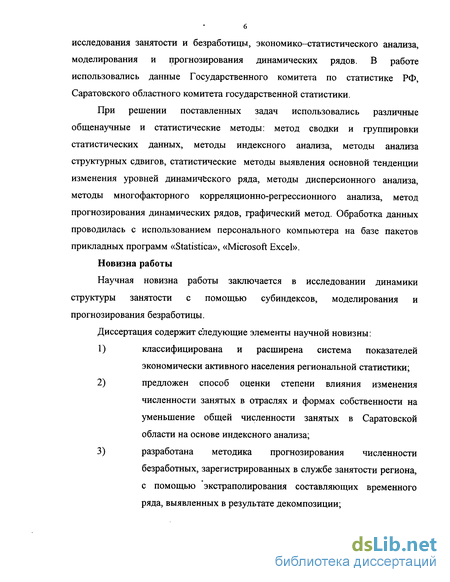 6

исследования занятости и безработицы, экономико–статистического анализа, моделирования и прогнозирования динамических рядов. В работе использовались данные Государственного комитета по статистике РФ, Саратовского областного комитета государственной статистики.

При решении поставленных задач использовались различные общенаучные и статистические методы: метод сводки и группировки статистических данных, методы индексного анализа, методы анализа структурных сдвигов, статистические методы выявления основной тенденции изменения уровней динамического ряда, методы дисперсионного анализа, методы многофакторного корреляционно-регрессионного анализа, метод прогнозирования динамических рядов, графический метод. Обработка данных проводилась с использованием персонального компьютера на базе пакетов прикладных программ «Statistica», «Microsoft Excel».

Новизна работы

Научная новизна работы заключается в исследовании динамики структуры занятости с помощью субиндексов, моделирования и прогнозирования безработицы.

Диссертация содержит следующие элементы научной новизны:

1) классифицирована и расширена система показателей экономически активного населения региональной статистики;

2) предложен способ оценки степени влияния изменения численности занятых в отраслях и формах собственности на уменьшение общей численности занятых в Саратовской области на основе индексного анализа;

3) разработана методика прогнозирования численности безработных, зарегистрированных в службе занятости региона, с помощью экстраполирования составляющих временного ряда, выявленных в результате декомпозиции;

dsLib.net
библиотека диссертаций